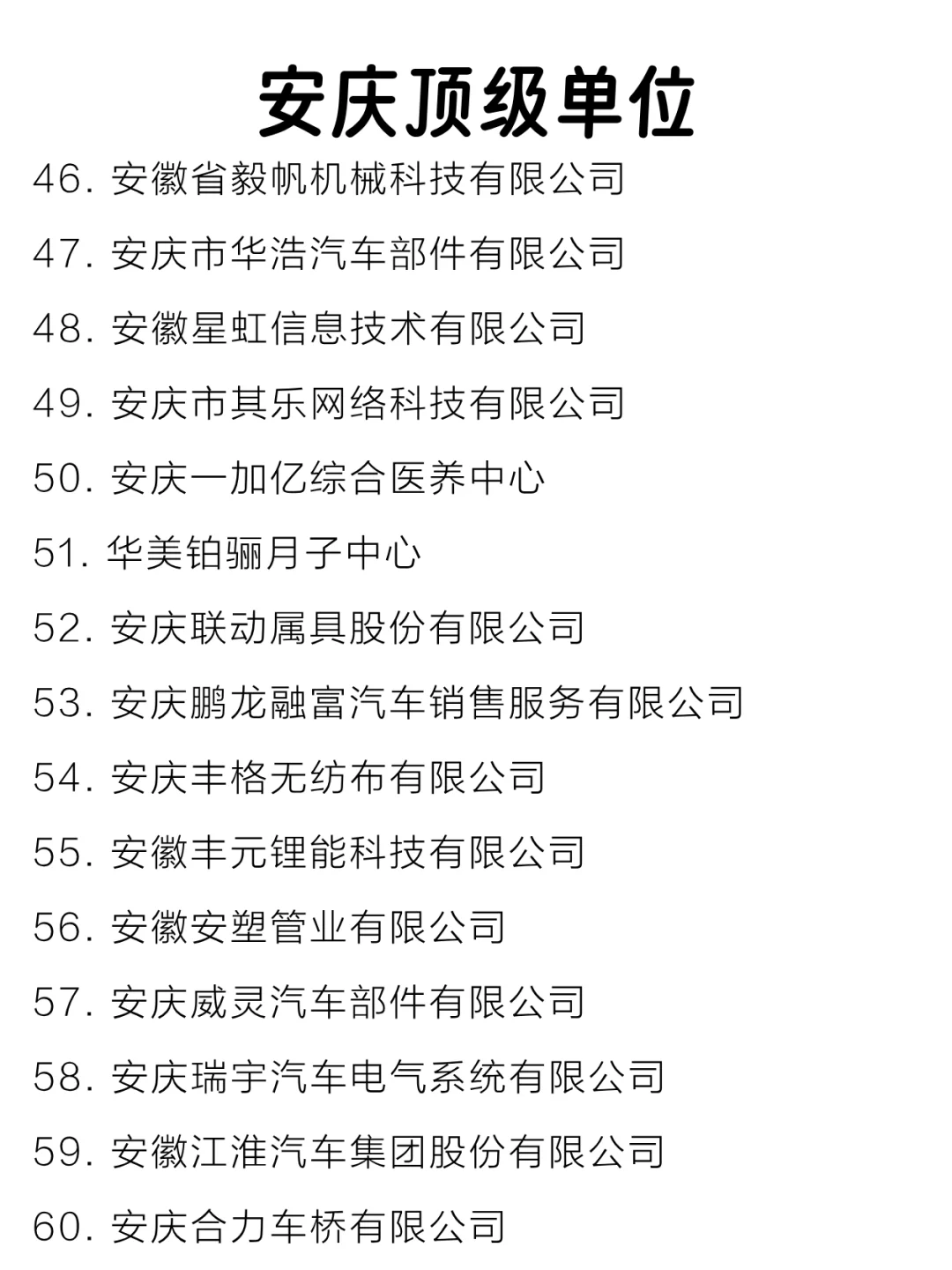 安庆顶级单位

46. 安徽省毅帆机械科技有限公司

47. 安庆市华浩汽车部件有限公司

48. 安徽星虹信息技术有限公司

49. 安庆市其乐网络科技有限公司

50. 安庆一加亿综合医养中心

51. 华美铂骊月子中心

52. 安庆联动属具股份有限公司

53. 安庆鹏龙融富汽车销售服务有限公司

54. 安庆丰格无纺布有限公司

55. 安徽丰元锂能科技有限公司

56. 安徽安塑管业有限公司

57. 安庆威灵汽车部件有限公司

58. 安庆瑞宇汽车电气系统有限公司

59. 安徽江淮汽车集团股份有限公司

60. 安庆合力车桥有限公司